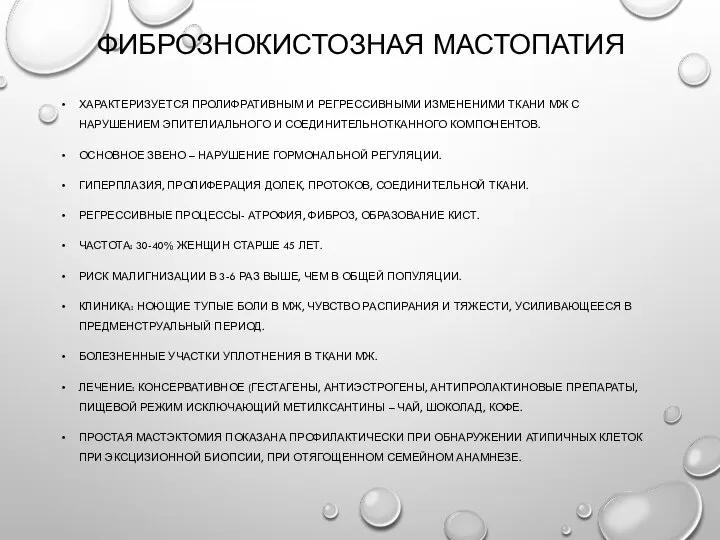 ФИБРОЗНОКИСТОЗНАЯ МАСТОПАТИЯ

• ХАРАКТЕРИЗУЕТСЯ ПРОЛИФРАТИВНЫМ И РЕГРЕССИВНЫМИ ИЗМЕНЕНИМИ ТКАНИ МЖ С НАРУШЕНИЕМ ЭПИТЕЛИАЛЬНОГО И СОЕДИНИТЕЛЬНОТКАННОГО КОМПОНЕНТОВ.

• ОСНОВНОЕ ЗВЕНО – НАРУШЕНИЕ ГОРМОНАЛЬНОЙ РЕГУЛЯЦИИ.

• ГИПЕРПЛАЗИЯ, ПРОЛИФЕРАЦИЯ ДОЛЕК, ПРОТОКОВ, СОЕДИНИТЕЛЬНОЙ ТКАНИ.

• РЕГРЕССИВНЫЕ ПРОЦЕССЫ- АТРОФИЯ, ФИБРОЗ, ОБРАЗОВАНИЕ КИСТ.

• ЧАСТОТА: 30-40% ЖЕНЩИН СТАРШЕ 45 ЛЕТ.

• РИСК МАЛИГНИЗАЦИИ В 3-6 РАЗ ВЫШЕ, ЧЕМ В ОБЩЕЙ ПОПУЛЯЦИИ.

• КЛИНИКА: НОЮЩИЕ ТУПЫЕ БОЛИ В МЖ, ЧУВСТВО РАСПИРАНИЯ И ТЯЖЕСТИ, УСИЛИВАЮЩЕЕСЯ В ПРЕДМЕНСТРУАЛЬНЫЙ ПЕРИОД.

• БОЛЕЗНЕННЫЕ УЧАСТКИ УПЛОТНЕНИЯ В ТКАНИ МЖ.

• ЛЕЧЕНИЕ: КОНСЕРВАТИВНОЕ (ГЕСТАГЕНЫ, АНТИЭСТРОГЕНЫ, АНТИПРОЛАКТИНОВЫЕ ПРЕПАРАТЫ, ПИЩЕВОЙ РЕЖИМ ИСКЛЮЧАЮЩИЙ МЕТИЛКСАНТИНЫ – ЧАЙ, ШОКОЛАД, КОФЕ.

• ПРОСТАЯ МАСТЭКТОМИЯ ПОКАЗАНА ПРОФИЛАКТИЧЕСКИ ПРИ ОБНАРУЖЕНИИ АТИПИЧНЫХ КЛЕТОК ПРИ ЭКСЦИЗИОННОЙ БИОПСИИ, ПРИ ОТЯГОЩЕННОМ СЕМЕЙНОМ АНАМНЕЗЕ.